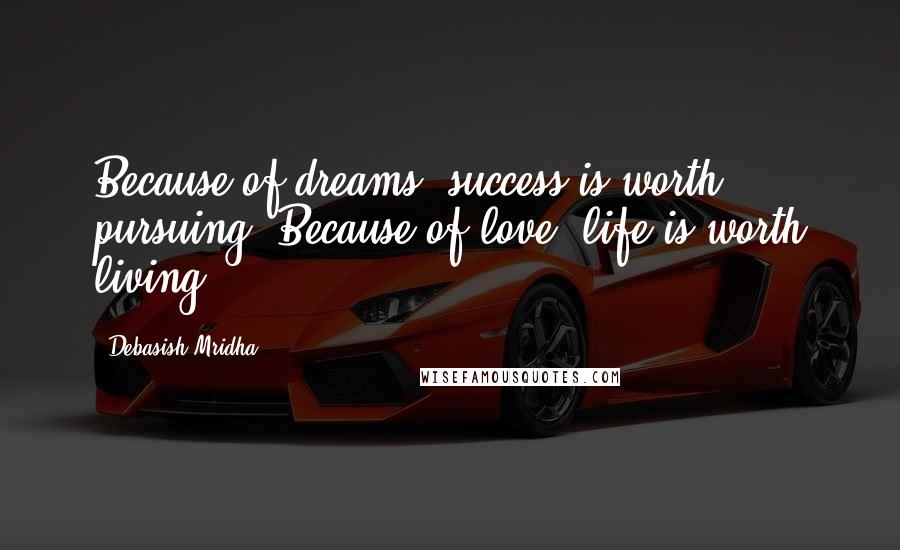 Because of dreams, success is worth pursuing. Because of love, life is worth living.

Debasish Mridha

WISEFAMOUSQUOTES.COM